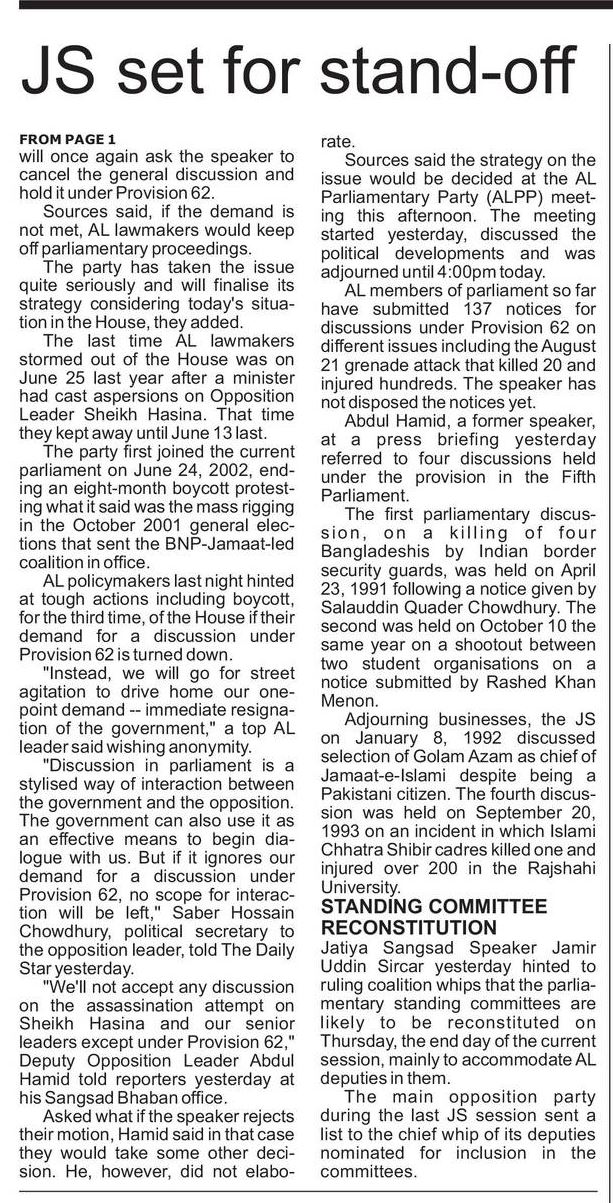 JS set for stand-off

FROM PAGE 1
will once again ask the speaker to cancel the general discussion and hold it under Provision 62.

Sources said, if the demand is not met, AL lawmakers would keep off parliamentary proceedings.

The party has taken the issue quite seriously and will finalise its strategy considering today's situation in the House, they added.

The last time AL lawmakers stormed out of the House was on June 25 last year after a minister had cast aspersions on Opposition Leader Sheikh Hasina. That time they kept away until June 13 last.

The party first joined the current parliament on June 24, 2002, ending an eight-month boycott protesting what it said was the mass rigging in the October 2001 general elections that sent the BNP-Jamaat-led coalition in office.

AL policymakers last night hinted at tough actions including boycott, for the third time, of the House if their demand for a discussion under Provision 62 is turned down.

"Instead, we will go for street agitation to drive home our one-point demand -- immediate resignation of the government," a top AL leader said wishing anonymity.

"Discussion in parliament is a stylised way of interaction between the government and the opposition. The government can also use it as an effective means to begin dialogue with us. But if it ignores our demand for a discussion under Provision 62, no scope for interaction will be left," Saber Hossain Chowdhury, political secretary to the opposition leader, told The Daily Star yesterday.

"We'll not accept any discussion on the assassination attempt on Sheikh Hasina and our senior leaders except under Provision 62," Deputy Opposition Leader Abdul Hamid told reporters yesterday at his Sangsad Bhaban office.

Asked what if the speaker rejects their motion, Hamid said in that case they would take some other decision. He, however, did not elaborate.

Sources said the strategy on the issue would be decided at the AL Parliamentary Party (ALPP) meeting this afternoon. The meeting started yesterday, discussed the political developments and was adjourned until 4:00pm today.

AL members of parliament so far have submitted 137 notices for discussions under Provision 62 on different issues including the August 21 grenade attack that killed 20 and injured hundreds. The speaker has not disposed the notices yet.

Abdul Hamid, a former speaker, at a press briefing yesterday referred to four discussions held under the provision in the Fifth Parliament.

The first parliamentary discussion, on a killing of four Bangladeshis by Indian border security guards, was held on April 23, 1991 following a notice given by Salauddin Quader Chowdhury. The second was held on October 10 the same year on a shootout between two student organisations on a notice submitted by Rashed Khan Menon.

Adjourning businesses, the JS on January 8, 1992 discussed selection of Golam Azam as chief of Jamaat-e-Islami despite being a Pakistani citizen. The fourth discussion was held on September 20, 1993 on an incident in which Islami Chhatra Shibir cadres killed one and injured over 200 in the Rajshahi University.

STANDING COMMITTEE RECONSTITUTION
Jatiya Sangsad Speaker Jamir Uddin Sircar yesterday hinted to ruling coalition whips that the parliamentary standing committees are likely to be reconstituted on Thursday, the end day of the current session, mainly to accommodate AL deputies in them.

The main opposition party during the last JS session sent a list to the chief whip of its deputies nominated for inclusion in the committees.